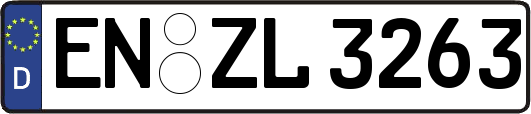 D EN ZL 3263